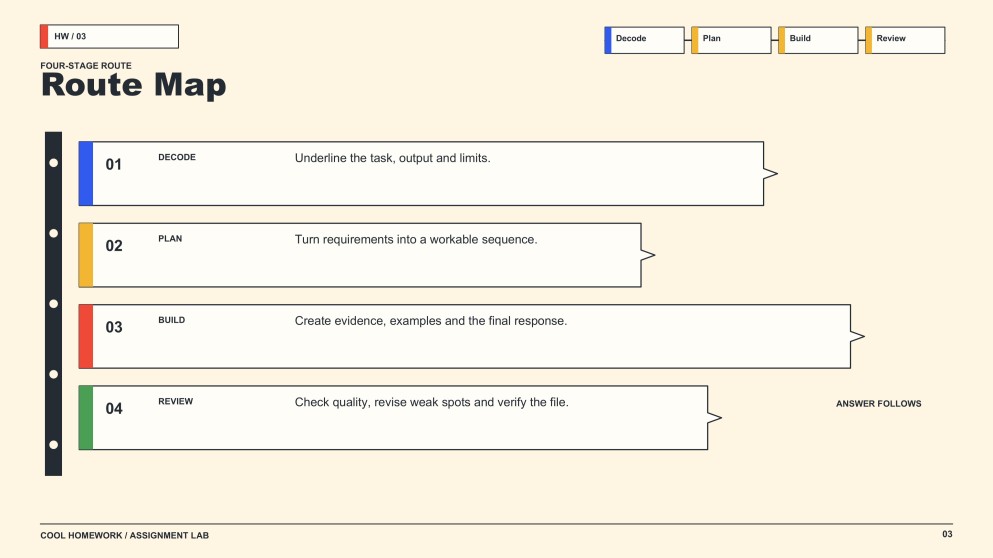 HW / 03

Decode Plan Build Review

FOUR-STAGE ROUTE

Route Map

01 DECODE Underline the task, output and limits.

02 PLAN Turn requirements into a workable sequence.

03 BUILD Create evidence, examples and the final response.

04 REVIEW Check quality, revise weak spots and verify the file.

ANSWER FOLLOWS

COOL HOMEWORK / ASSIGNMENT LAB

03